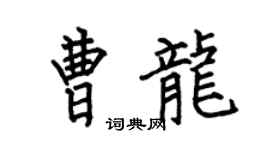 曹龍

词典网